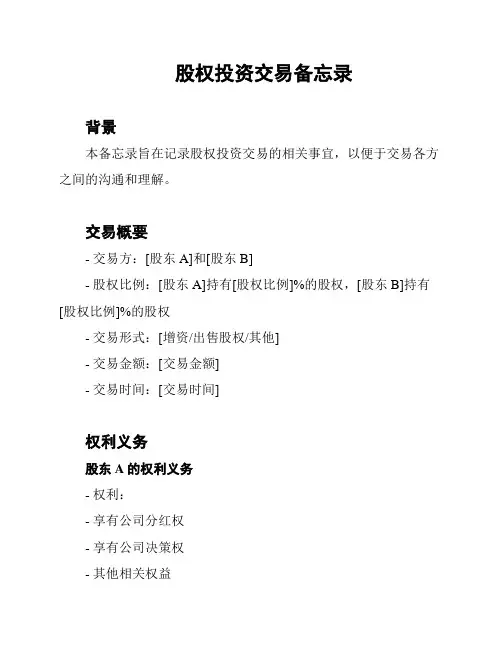 股权投资交易备忘录

背景

本备忘录旨在记录股权投资交易的相关事宜，以便于交易各方之间的沟通和理解。

交易概要

- 交易方：[股东 A]和[股东 B]

- 股权比例：[股东 A]持有[股权比例]%的股权，[股东 B]持有[股权比例]%的股权

- 交易形式：[增资/出售股权/其他]

- 交易金额：[交易金额]

- 交易时间：[交易时间]

权利义务

股东 A 的权利义务

- 权利：

- 享有公司分红权

- 享有公司决策权

- 其他相关权益